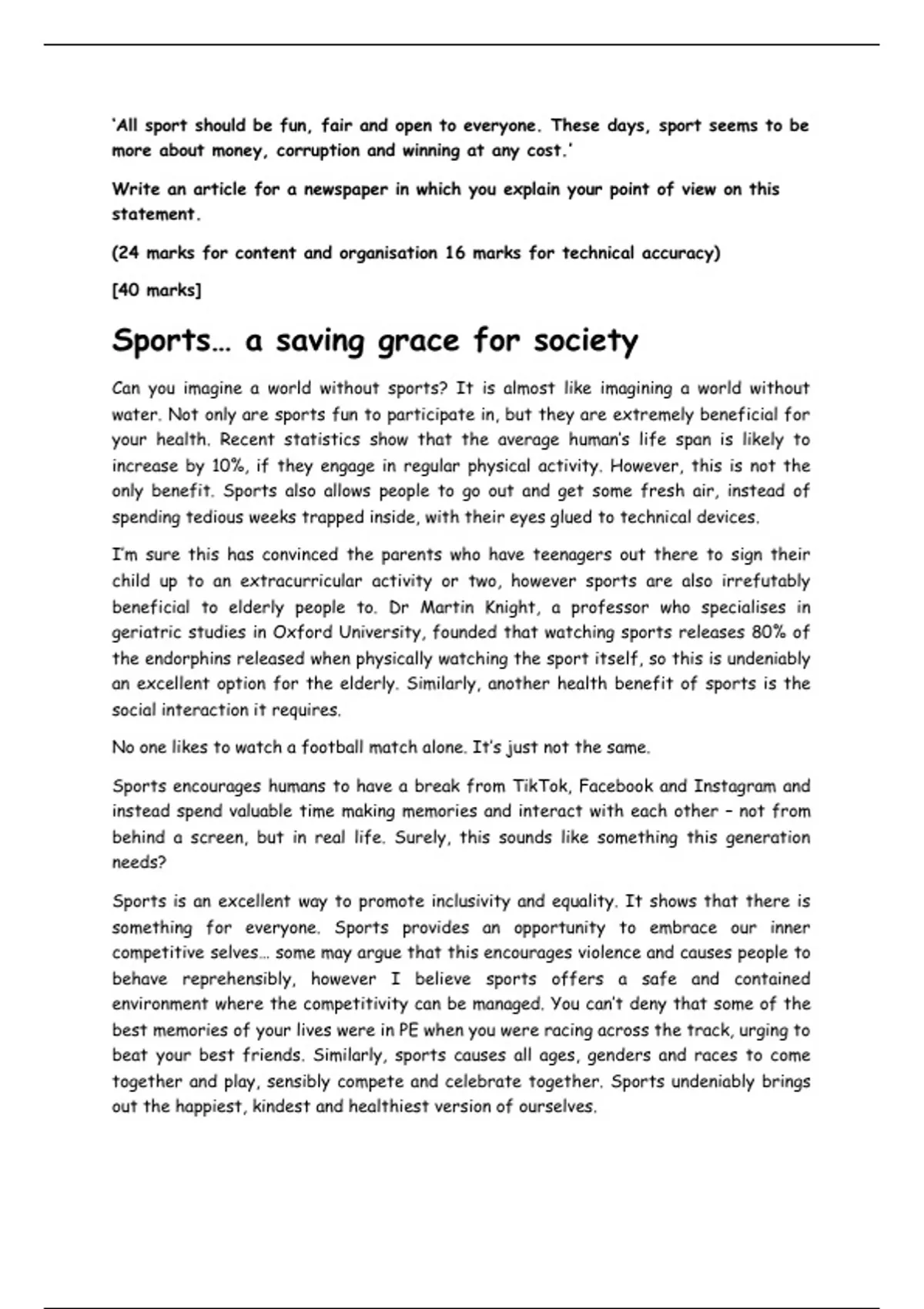 'All sport should be fun, fair and open to everyone. These days, sport seems to be more about money, corruption and winning at any cost.'

Write an article for a newspaper in which you explain your point of view on this statement.

(24 marks for content and organisation 16 marks for technical accuracy)

[40 marks]

Sports… a saving grace for society

Can you imagine a world without sports? It is almost like imagining a world without water. Not only are sports fun to participate in, but they are extremely beneficial for your health. Recent statistics show that the average human's life span is likely to increase by 10%, if they engage in regular physical activity. However, this is not the only benefit. Sports also allows people to go out and get some fresh air, instead of spending tedious weeks trapped inside, with their eyes glued to technical devices.

I'm sure this has convinced the parents who have teenagers out there to sign their child up to an extracurricular activity or two, however sports are also irrefutably beneficial to elderly people to. Dr Martin Knight, a professor who specialises in geriatric studies in Oxford University, founded that watching sports releases 80% of the endorphins released when physically watching the sport itself, so this is undeniably an excellent option for the elderly. Similarly, another health benefit of sports is the social interaction it requires.

No one likes to watch a football match alone. It's just not the same.

Sports encourages humans to have a break from TikTok, Facebook and Instagram and instead spend valuable time making memories and interact with each other – not from behind a screen, but in real life. Surely, this sounds like something this generation needs?

Sports is an excellent way to promote inclusivity and equality. It shows that there is something for everyone. Sports provides an opportunity to embrace our inner competitive selves… some may argue that this encourages violence and causes people to behave reprehensibly, however I believe sports offers a safe and contained environment where the competitivity can be managed. You can't deny that some of the best memories of your lives were in PE when you were racing across the track, urging to beat your best friends. Similarly, sports causes all ages, genders and races to come together and play, sensibly compete and celebrate together. Sports undeniably brings out the happiest, kindest and healthiest version of ourselves.